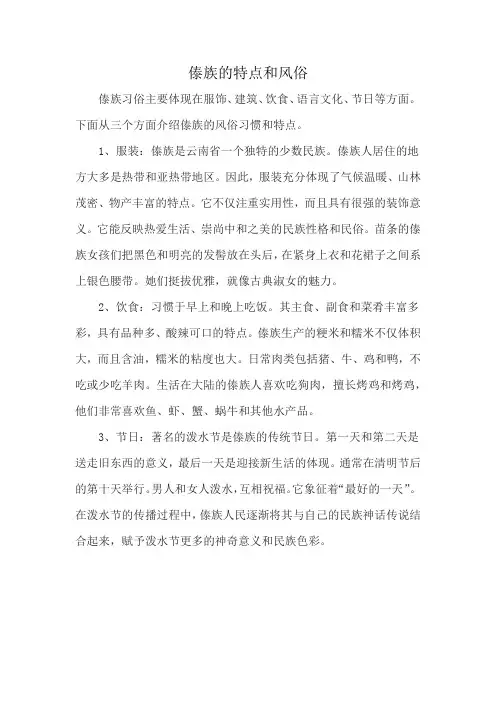 傣族的特点和风俗

傣族习俗主要体现在服饰、建筑、饮食、语言文化、节日等方面。下面从三个方面介绍傣族的风俗习惯和特点。

1、服装：傣族是云南省一个独特的少数民族。傣族人居住的地方大多是热带和亚热带地区。因此，服装充分体现了气候温暖、山林茂密、物产丰富的特点。它不仅注重实用性，而且具有很强的装饰意义。它能反映热爱生活、崇尚中和之美的民族性格和民俗。苗条的傣族女孩们把黑色和明亮的发髻放在头后，在紧身上衣和花裙子之间系上银色腰带。她们挺拔优雅，就像古典淑女的魅力。

2、饮食：习惯于早上和晚上吃饭。其主食、副食和菜肴丰富多彩，具有品种多、酸辣可口的特点。傣族生产的粳米和糯米不仅体积大，而且含油，糯米的粘度也大。日常肉类包括猪、牛、鸡和鸭，不吃或少吃羊肉。生活在大陆的傣族人喜欢吃狗肉，擅长烤鸡和烤鸡，他们非常喜欢鱼、虾、蟹、蜗牛和其他水产品。

3、节日：著名的泼水节是傣族的传统节日。第一天和第二天是送走旧东西的意义，最后一天是迎接新生活的体现。通常在清明节后的第十天举行。男人和女人泼水，互相祝福。它象征着“最好的一天”。在泼水节的传播过程中，傣族人民逐渐将其与自己的民族神话传说结合起来，赋予泼水节更多的神奇意义和民族色彩。